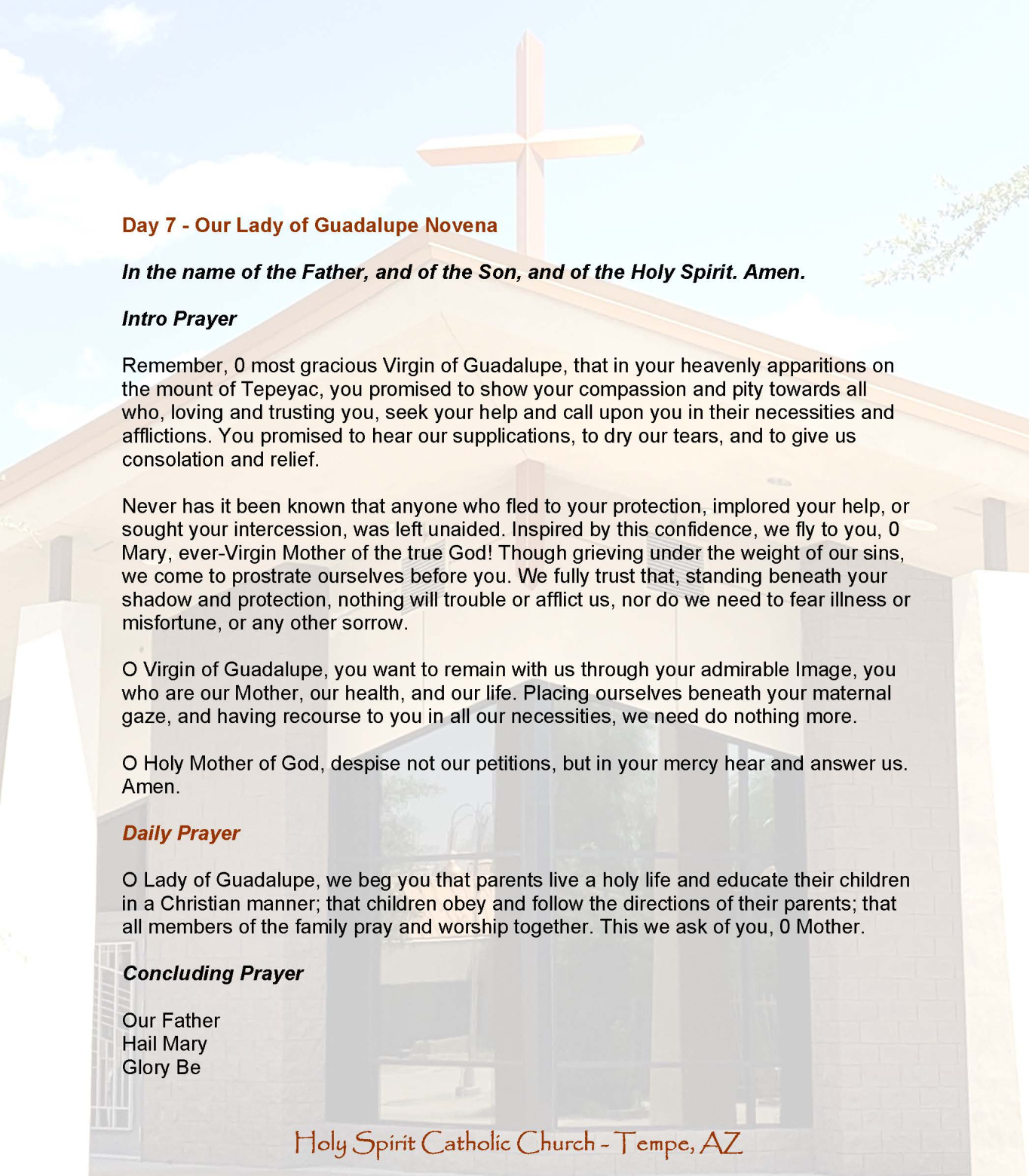 Day 7 - Our Lady of Guadalupe Novena

In the name of the Father, and of the Son, and of the Holy Spirit. Amen.

Intro Prayer

Remember, 0 most gracious Virgin of Guadalupe, that in your heavenly apparitions on the mount of Tepeyac, you promised to show your compassion and pity towards all who, loving and trusting you, seek your help and call upon you in their necessities and afflictions. You promised to hear our supplications, to dry our tears, and to give us consolation and relief.

Never has it been known that anyone who fled to your protection, implored your help, or sought your intercession, was left unaided. Inspired by this confidence, we fly to you, 0 Mary, ever-Virgin Mother of the true God! Though grieving under the weight of our sins, we come to prostrate ourselves before you. We fully trust that, standing beneath your shadow and protection, nothing will trouble or afflict us, nor do we need to fear illness or misfortune, or any other sorrow.

O Virgin of Guadalupe, you want to remain with us through your admirable Image, you who are our Mother, our health, and our life. Placing ourselves beneath your maternal gaze, and having recourse to you in all our necessities, we need do nothing more.

O Holy Mother of God, despise not our petitions, but in your mercy hear and answer us. Amen.

Daily Prayer

O Lady of Guadalupe, we beg you that parents live a holy life and educate their children in a Christian manner; that children obey and follow the directions of their parents; that all members of the family pray and worship together. This we ask of you, 0 Mother.

Concluding Prayer

Our Father
Hail Mary
Glory Be

Holy Spirit Catholic Church - Tempe, AZ